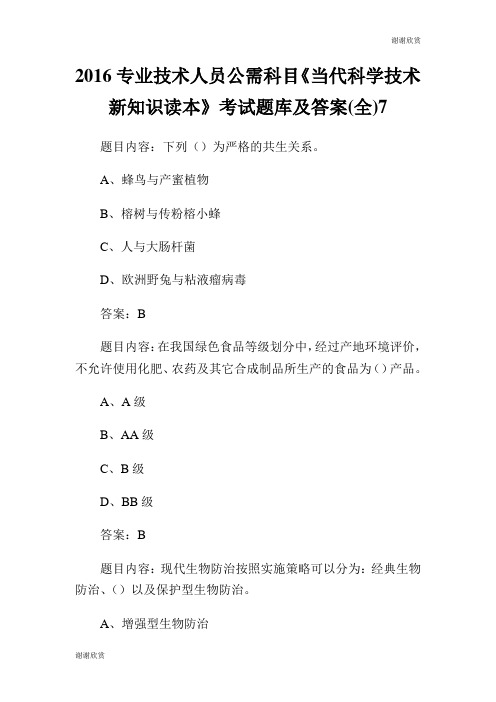 谢谢欣赏

2016 专业技术人员公需科目《当代科学技术新知识读本》考试题库及答案(全)7

题目内容：下列（）为严格的共生关系。

A、蜂鸟与产蜜植物

B、榕树与传粉榕小蜂

C、人与大肠杆菌

D、欧洲野兔与粘液瘤病毒

答案：B

题目内容：在我国绿色食品等级划分中，经过产地环境评价，不允许使用化肥、农药及其它合成制品所生产的食品为（）产品。

A、A 级

B、AA 级

C、B 级

D、BB 级

答案：B

题目内容：现代生物防治按照实施策略可以分为：经典生物防治、（）以及保护型生物防治。

A、增强型生物防治

谢谢欣赏